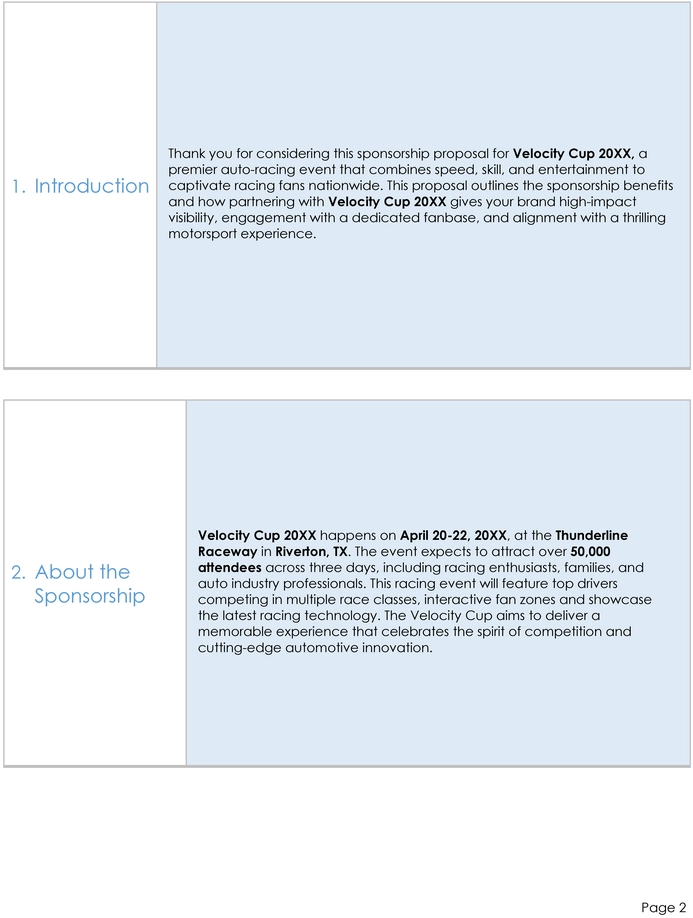 1. Introduction

Thank you for considering this sponsorship proposal for Velocity Cup 20XX, a premier auto-racing event that combines speed, skill, and entertainment to captivate racing fans nationwide. This proposal outlines the sponsorship benefits and how partnering with Velocity Cup 20XX gives your brand high-impact visibility, engagement with a dedicated fanbase, and alignment with a thrilling motorsport experience.

2. About the Sponsorship

Velocity Cup 20XX happens on April 20-22, 20XX, at the Thunderline Raceway in Riverton, TX. The event expects to attract over 50,000 attendees across three days, including racing enthusiasts, families, and auto industry professionals. This racing event will feature top drivers competing in multiple race classes, interactive fan zones and showcase the latest racing technology. The Velocity Cup aims to deliver a memorable experience that celebrates the spirit of competition and cutting-edge automotive innovation.

Page 2